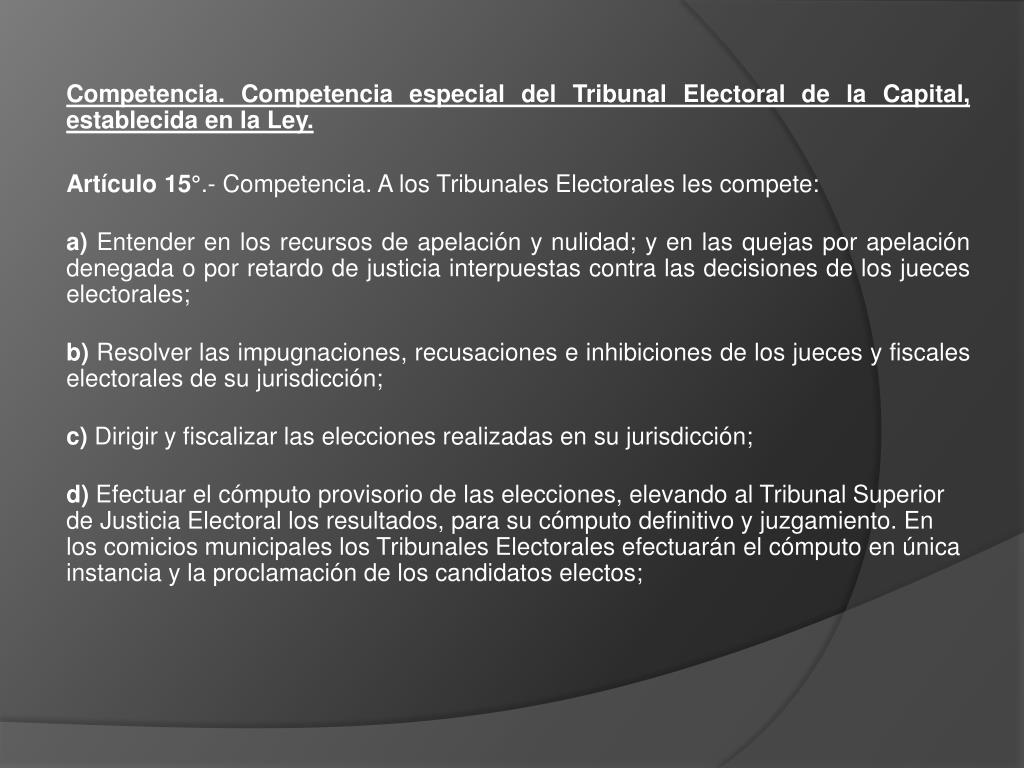 Competencia. Competencia especial del Tribunal Electoral de la Capital, establecida en la Ley.

Artículo 15°.- Competencia. A los Tribunales Electorales les compete:

a) Entender en los recursos de apelación y nulidad; y en las quejas por apelación denegada o por retardo de justicia interpuestas contra las decisiones de los jueces electorales;

b) Resolver las impugnaciones, recusaciones e inhibiciones de los jueces y fiscales electorales de su jurisdicción;

c) Dirigir y fiscalizar las elecciones realizadas en su jurisdicción;

d) Efectuar el cómputo provisorio de las elecciones, elevando al Tribunal Superior de Justicia Electoral los resultados, para su cómputo definitivo y juzgamiento. En los comicios municipales los Tribunales Electorales efectuarán el cómputo en única instancia y la proclamación de los candidatos electos;